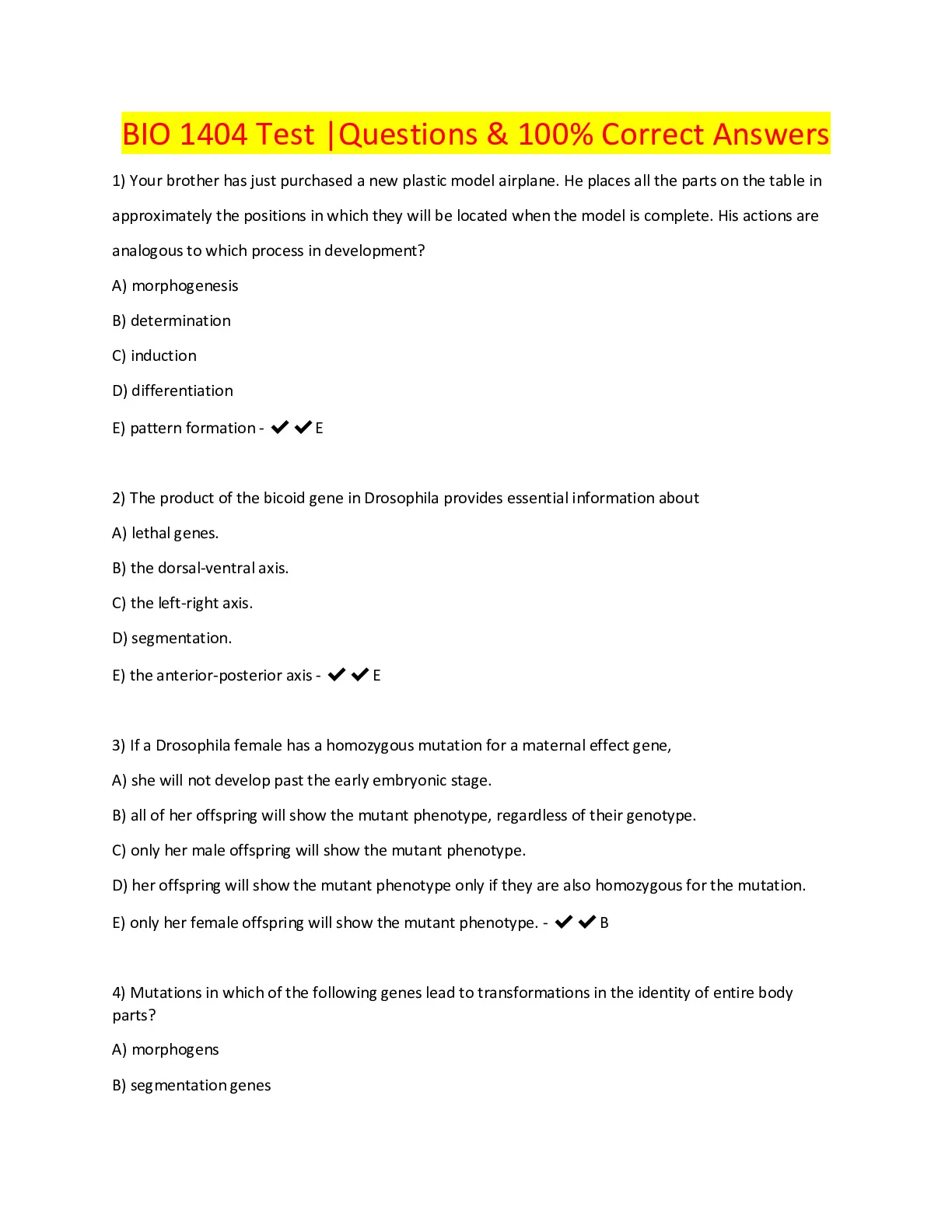 BIO 1404 Test |Questions & 100% Correct Answers

1) Your brother has just purchased a new plastic model airplane. He places all the parts on the table in approximately the positions in which they will be located when the model is complete. His actions are analogous to which process in development?

A) morphogenesis

B) determination

C) induction

D) differentiation

E) pattern formation - ✔✔E

2) The product of the bicoid gene in Drosophila provides essential information about

A) lethal genes.

B) the dorsal-ventral axis.

C) the left-right axis.

D) segmentation.

E) the anterior-posterior axis - ✔✔E

3) If a Drosophila female has a homozygous mutation for a maternal effect gene,

A) she will not develop past the early embryonic stage.

B) all of her offspring will show the mutant phenotype, regardless of their genotype.

C) only her male offspring will show the mutant phenotype.

D) her offspring will show the mutant phenotype only if they are also homozygous for the mutation.

E) only her female offspring will show the mutant phenotype. - ✔✔B

4) Mutations in which of the following genes lead to transformations in the identity of entire body parts?

A) morphogens

B) segmentation genes